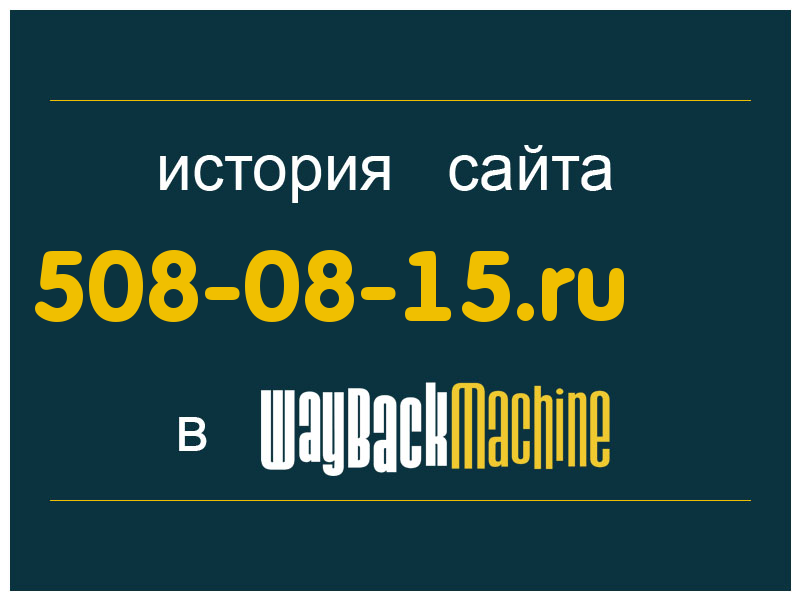 история сайта
508-08-15.ru
в WayBackMachine